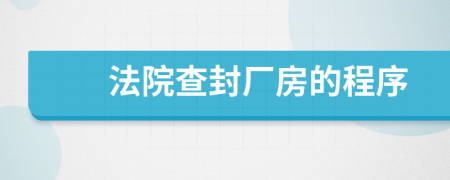 法院查封厂房的程序